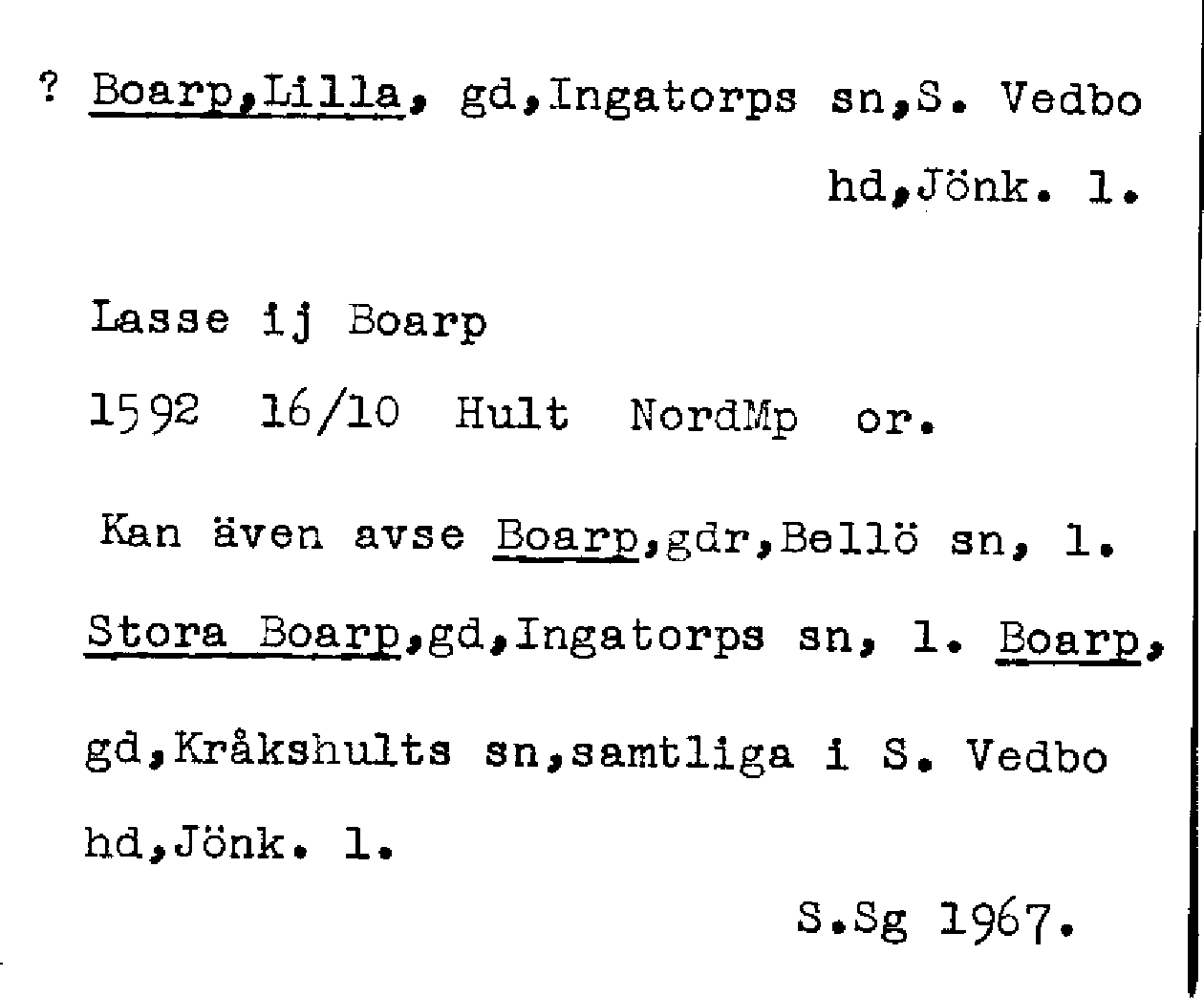 ? Boarp,Lilla, gd,Ingatorps sn,S. Vedbo hd,Jönk. l.

Lasse ij Boarp

1592 16/10 Hult NordMp or.

Kan även avse Boarp,gdr,Bellö sn, l. Stora Boarp,gd,Ingatorps sn, l. Boarp, gd,Kråkshults sn,samtliga i S. Vedbo hd,Jönk. l.

S.Sg 1967.